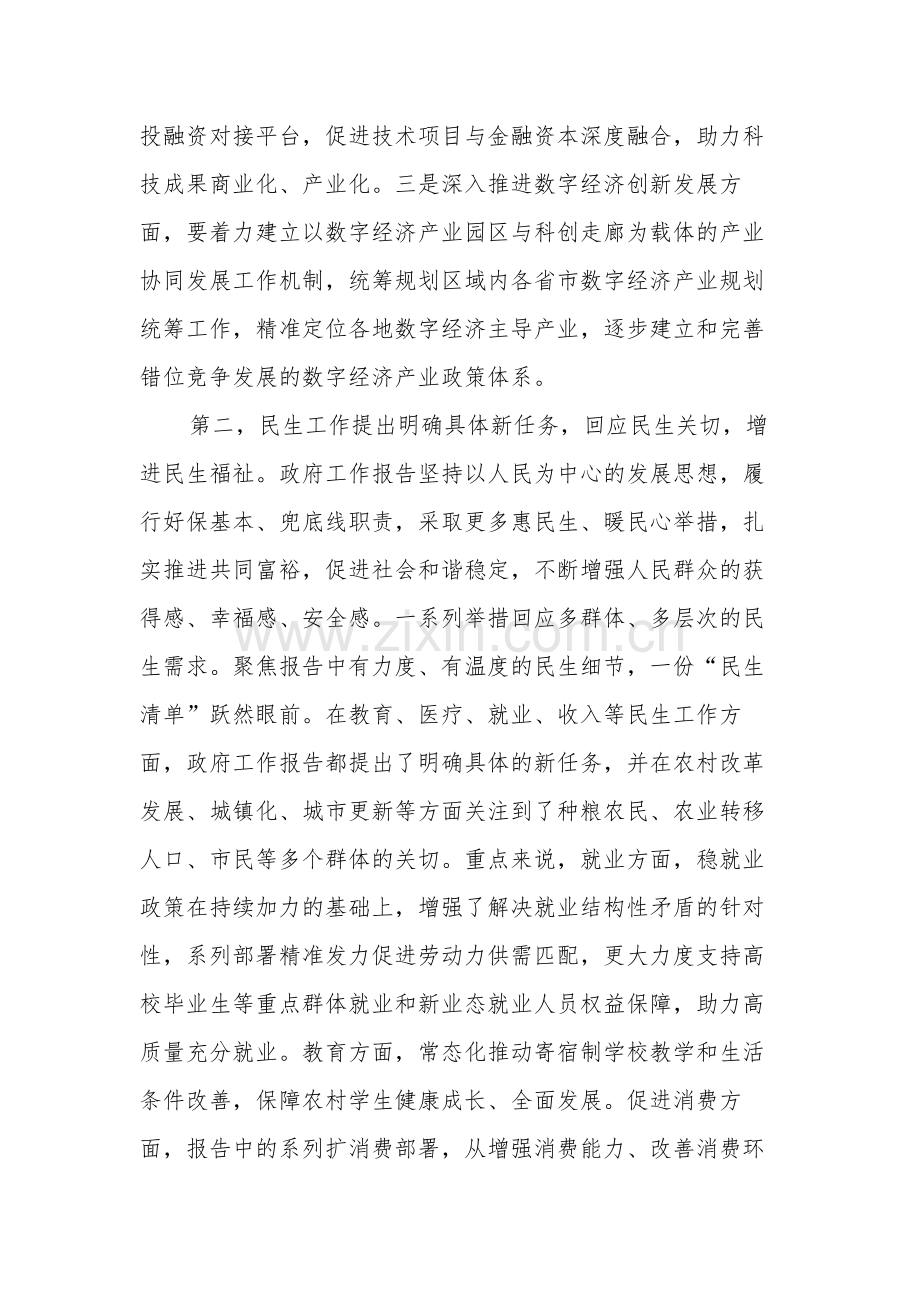 投融资对接平台，促进技术项目与金融资本深度融合，助力科技成果商业化、产业化。三是深入推进数字经济创新发展方面，要着力建立以数字经济产业园区与科创走廊为载体的产业协同发展工作机制，统筹规划区域内各省市数字经济产业规划统筹工作，精准定位各地数字经济主导产业，逐步建立和完善错位竞争发展的数字经济产业政策体系。

第二，民生工作提出明确具体新任务，回应民生关切，增进民生福祉。政府工作报告坚持以人民为中心的发展思想，履行好保基本、兜底线职责，采取更多惠民生、暖民心举措，扎实推进共同富裕，促进社会和谐稳定，不断增强人民群众的获得感、幸福感、安全感。一系列举措回应多群体、多层次的民生需求。聚焦报告中有力度、有温度的民生细节，一份“民生清单”跃然眼前。在教育、医疗、就业、收入等民生工作方面，政府工作报告都提出了明确具体的新任务，并在农村改革发展、城镇化、城市更新等方面关注到了种粮农民、农业转移人口、市民等多个群体的关切。重点来说，就业方面，稳就业政策在持续加力的基础上，增强了解决就业结构性矛盾的针对性，系列部署精准发力促进劳动力供需匹配，更大力度支持高校毕业生等重点群体就业和新业态就业人员权益保障，助力高质量充分就业。教育方面，常态化推动寄宿制学校教学和生活条件改善，保障农村学生健康成长、全面发展。促进消费方面，报告中的系列扩消费部署，从增强消费能力、改善消费环

www.zixin.com.cn